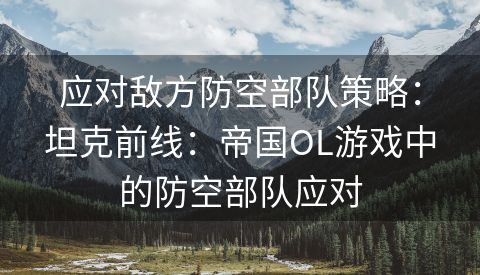 应对敌方防空部队策略：坦克前线：帝国OL游戏中的防空部队应对